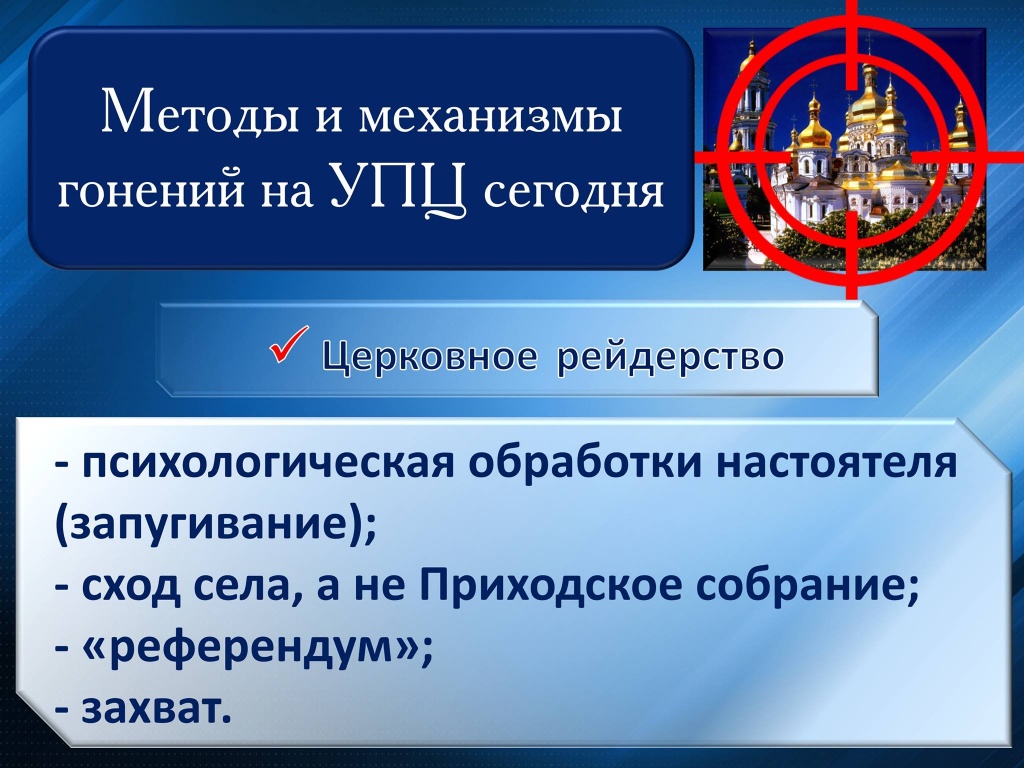 Методы и механизмы гонений на УПЦ сегодня

✓ Церковное рейдерство

- психологическая обработки настоятеля (запугивание);
- сход села, а не Приходское собрание;
- «референдум»;
- захват.